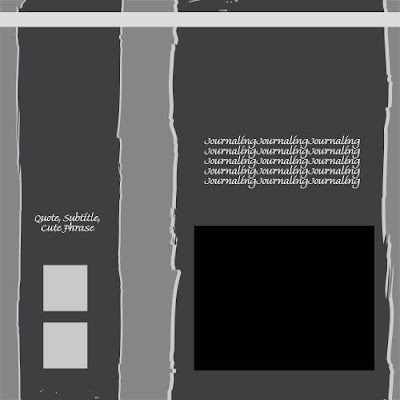 Quote, Subtitle, Cute Phrase

JournalingJournalingJournaling
JournalingJournalingJournaling
JournalingJournalingJournaling
JournalingJournalingJournaling
JournalingJournalingJournaling